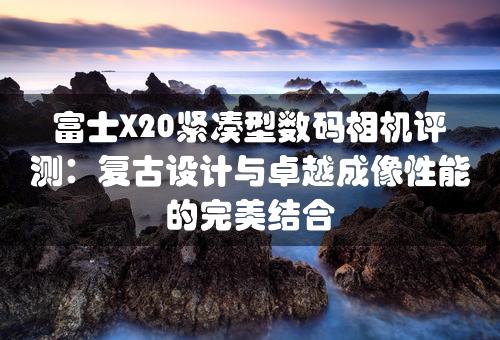 富士X20紧凑型数码相机评测：复古设计与卓越成像性能的完美结合